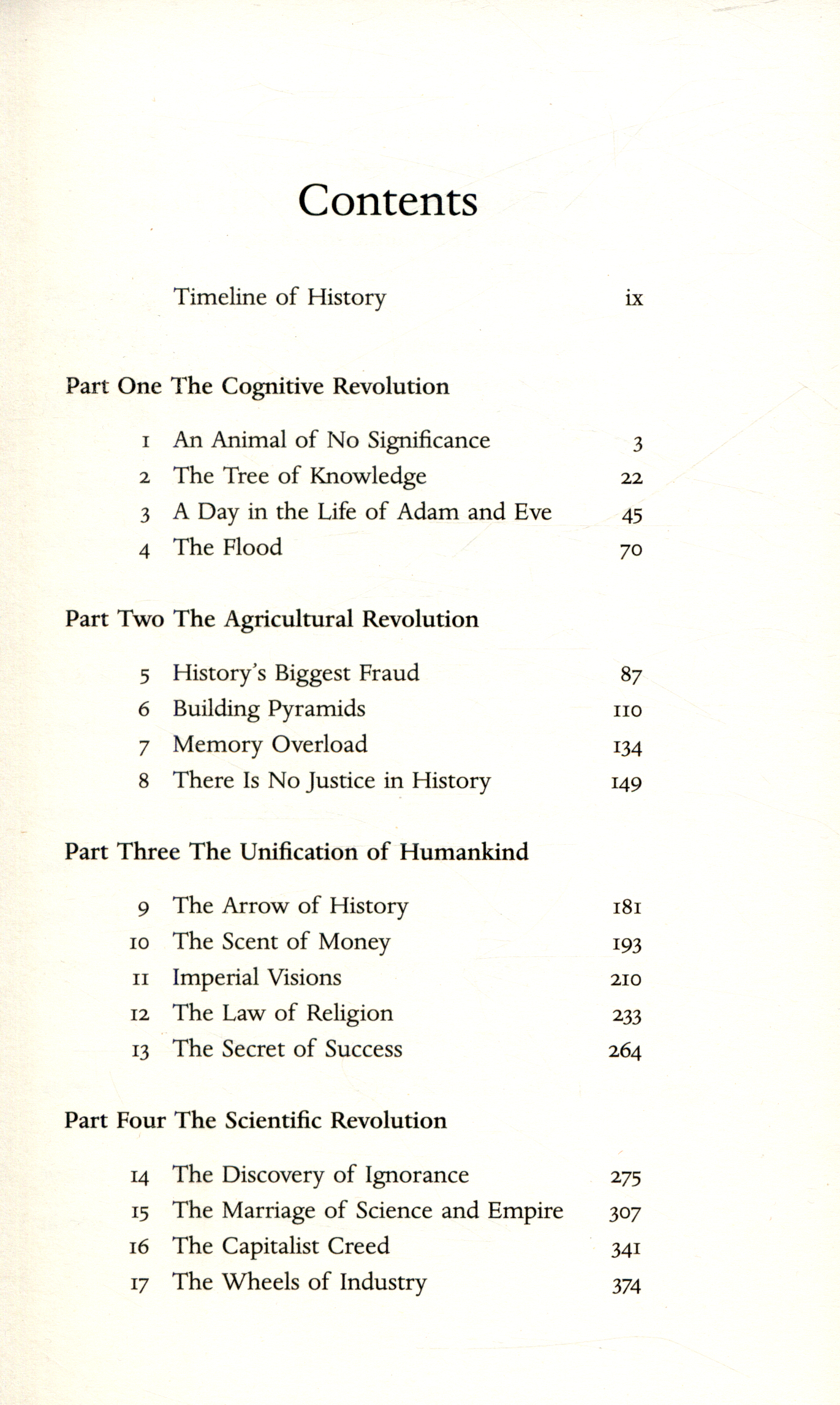 Contents

Timeline of History ix

Part One The Cognitive Revolution

1 An Animal of No Significance 3
2 The Tree of Knowledge 22
3 A Day in the Life of Adam and Eve 45
4 The Flood 70

Part Two The Agricultural Revolution

5 History's Biggest Fraud 87
6 Building Pyramids 110
7 Memory Overload 134
8 There Is No Justice in History 149

Part Three The Unification of Humankind

9 The Arrow of History 181
10 The Scent of Money 193
11 Imperial Visions 210
12 The Law of Religion 233
13 The Secret of Success 264

Part Four The Scientific Revolution

14 The Discovery of Ignorance 275
15 The Marriage of Science and Empire 307
16 The Capitalist Creed 341
17 The Wheels of Industry 374